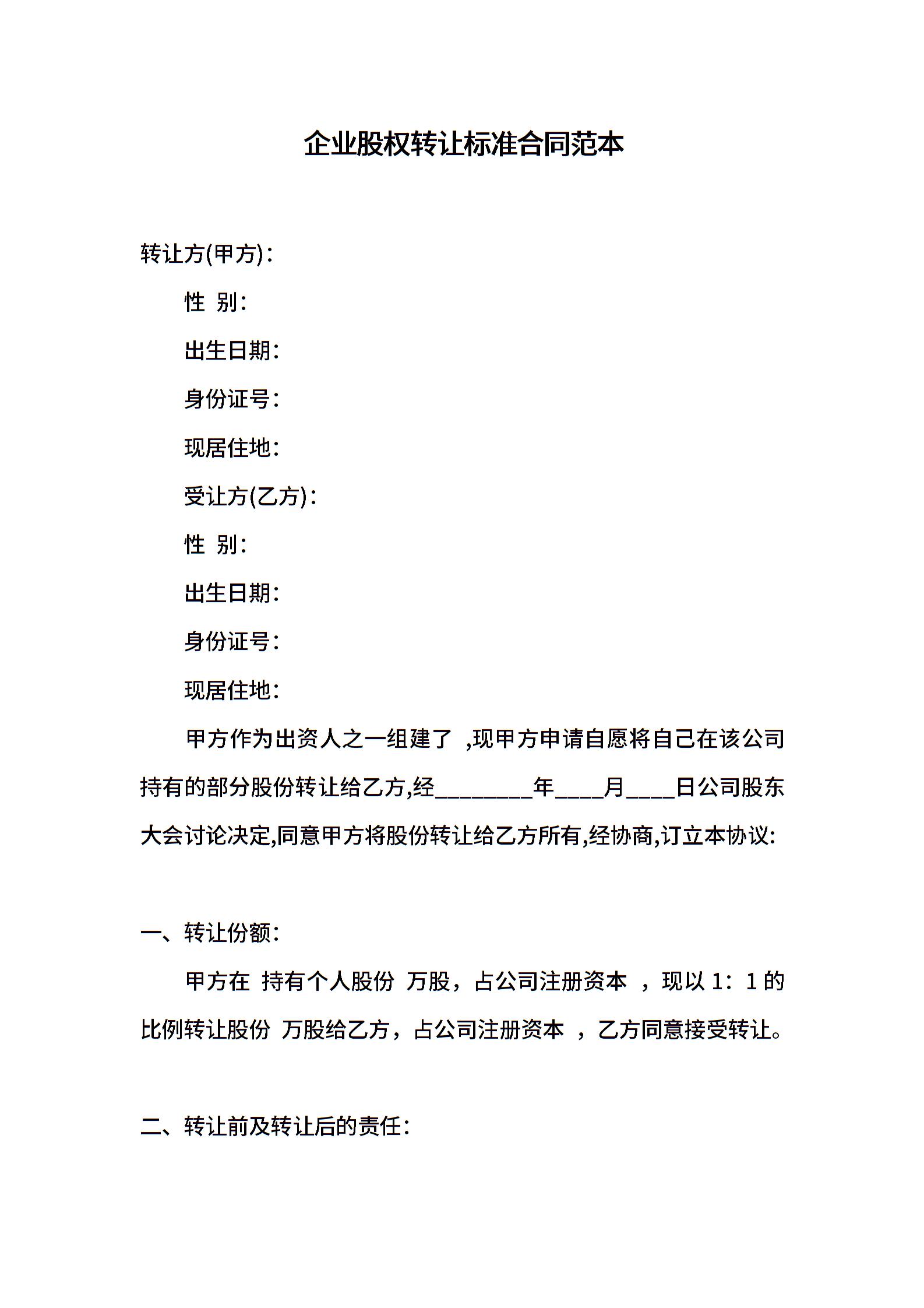 企业股权转让标准合同范本

转让方(甲方)：

性 别：

出生日期：

身份证号：

现居住地：

受让方(乙方)：

性 别：

出生日期：

身份证号：

现居住地：

甲方作为出资人之一组建了 ,现甲方申请自愿将自己在该公司持有的部分股份转让给乙方,经________年____月____日公司股东大会讨论决定,同意甲方将股份转让给乙方所有,经协商,订立本协议:

一、转让份额：

甲方在 持有个人股份 万股，占公司注册资本 ，现以 1：1 的比例转让股份 万股给乙方，占公司注册资本 ，乙方同意接受转让。

二、转让前及转让后的责任：